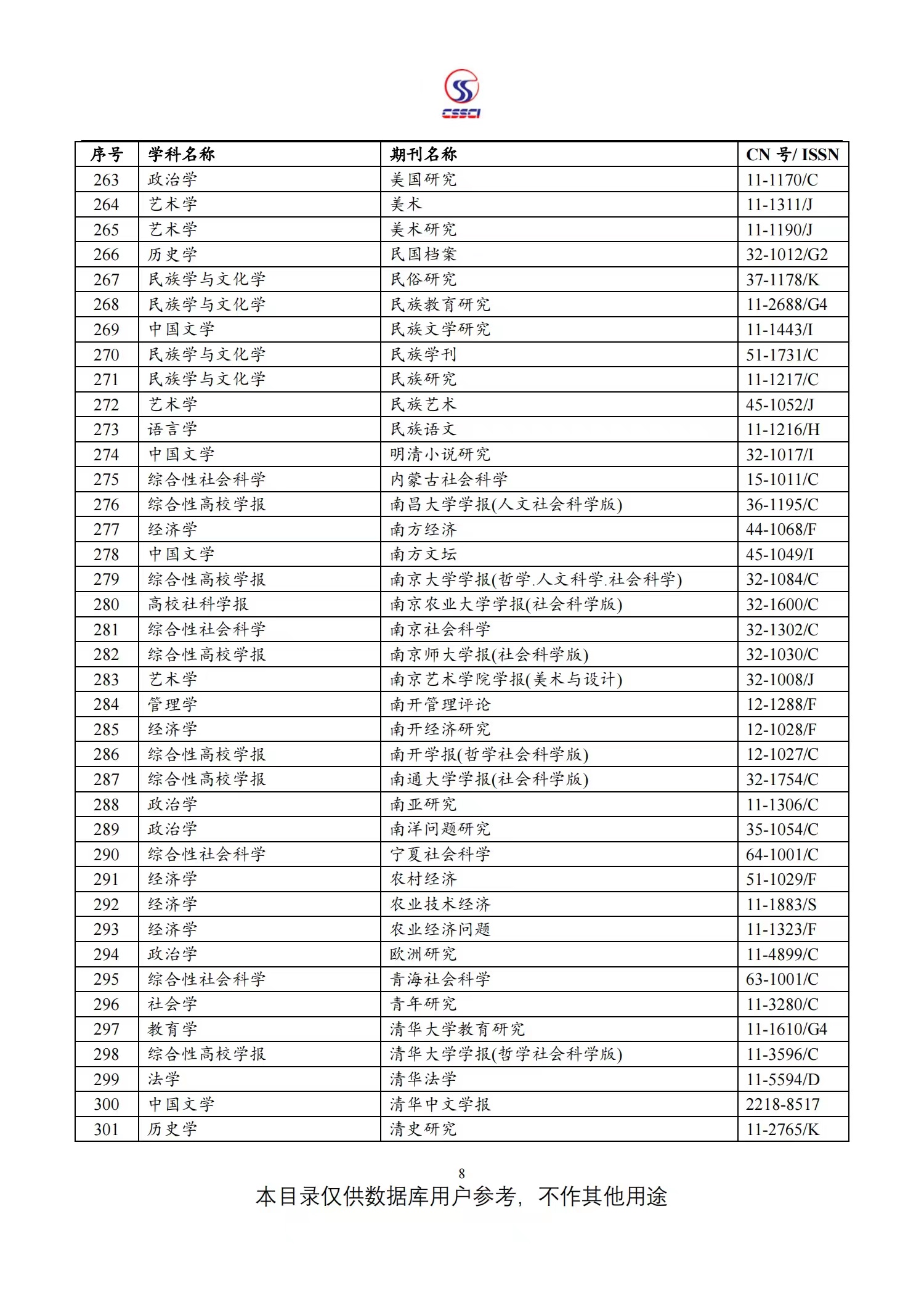 CSSCI

| 序号 | 学科名称 | 期刊名称 | CN 号/ ISSN |
|---|---|---|---|
| 263 | 政治学 | 美国研究 | 11-1170/C |
| 264 | 艺术学 | 美术 | 11-1311/J |
| 265 | 艺术学 | 美术研究 | 11-1190/J |
| 266 | 历史学 | 民国档案 | 32-1012/G2 |
| 267 | 民族学与文化学 | 民俗研究 | 37-1178/K |
| 268 | 民族学与文化学 | 民族教育研究 | 11-2688/G4 |
| 269 | 中国文学 | 民族文学研究 | 11-1443/I |
| 270 | 民族学与文化学 | 民族学刊 | 51-1731/C |
| 271 | 民族学与文化学 | 民族研究 | 11-1217/C |
| 272 | 艺术学 | 民族艺术 | 45-1052/J |
| 273 | 语言学 | 民族语文 | 11-1216/H |
| 274 | 中国文学 | 明清小说研究 | 32-1017/I |
| 275 | 综合性社会科学 | 内蒙古社会科学 | 15-1011/C |
| 276 | 综合性高校学报 | 南昌大学学报(人文社会科学版) | 36-1195/C |
| 277 | 经济学 | 南方经济 | 44-1068/F |
| 278 | 中国文学 | 南方文坛 | 45-1049/I |
| 279 | 综合性高校学报 | 南京大学学报(哲学.人文科学.社会科学) | 32-1084/C |
| 280 | 高校社科学报 | 南京农业大学学报(社会科学版) | 32-1600/C |
| 281 | 综合性社会科学 | 南京社会科学 | 32-1302/C |
| 282 | 综合性高校学报 | 南京师大学报(社会科学版) | 32-1030/C |
| 283 | 艺术学 | 南京艺术学院学报(美术与设计) | 32-1008/J |
| 284 | 管理学 | 南开管理评论 | 12-1288/F |
| 285 | 经济学 | 南开经济研究 | 12-1028/F |
| 286 | 综合性高校学报 | 南开学报(哲学社会科学版) | 12-1027/C |
| 287 | 综合性高校学报 | 南通大学学报(社会科学版) | 32-1754/C |
| 288 | 政治学 | 南亚研究 | 11-1306/C |
| 289 | 政治学 | 南洋问题研究 | 35-1054/C |
| 290 | 综合性社会科学 | 宁夏社会科学 | 64-1001/C |
| 291 | 经济学 | 农村经济 | 51-1029/F |
| 292 | 经济学 | 农业技术经济 | 11-1883/S |
| 293 | 经济学 | 农业经济问题 | 11-1323/F |
| 294 | 政治学 | 欧洲研究 | 11-4899/C |
| 295 | 综合性社会科学 | 青海社会科学 | 63-1001/C |
| 296 | 社会学 | 青年研究 | 11-3280/C |
| 297 | 教育学 | 清华大学教育研究 | 11-1610/G4 |
| 298 | 综合性高校学报 | 清华大学学报(哲学社会科学版) | 11-3596/C |
| 299 | 法学 | 清华法学 | 11-5594/D |
| 300 | 中国文学 | 清华中文学报 | 2218-8517 |
| 301 | 历史学 | 清史研究 | 11-2765/K |

8

本目录仅供数据库用户参考，不作其他用途